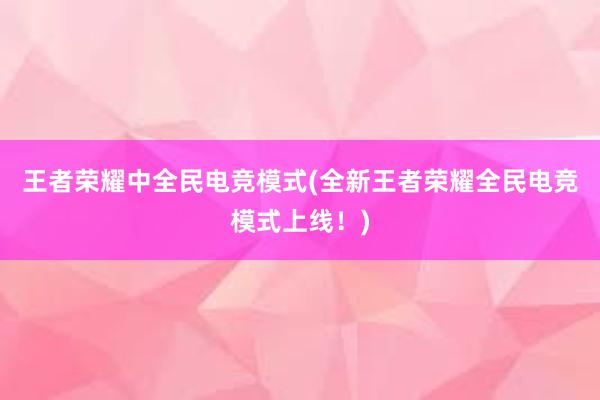 王者荣耀中全民电竞模式(全新王者荣耀全民电竞模式上线！)